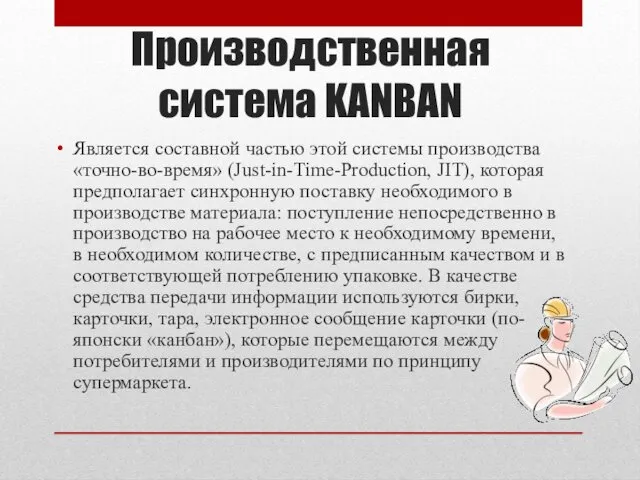 Производственная система KANBAN

• Является составной частью этой системы производства «точно-во-время» (Just-in-Time-Production, JIT), которая предполагает синхронную поставку необходимого в производстве материала: поступление непосредственно в производство на рабочее место к необходимому времени, в необходимом количестве, с предписанным качеством и в соответствующей потреблению упаковке. В качестве средства передачи информации используются бирки, карточки, тара, электронное сообщение карточки (по-японски «канбан»), которые перемещаются между потребителями и производителями по принципу супермаркета.